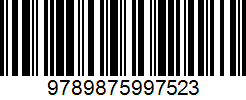 9789875997523